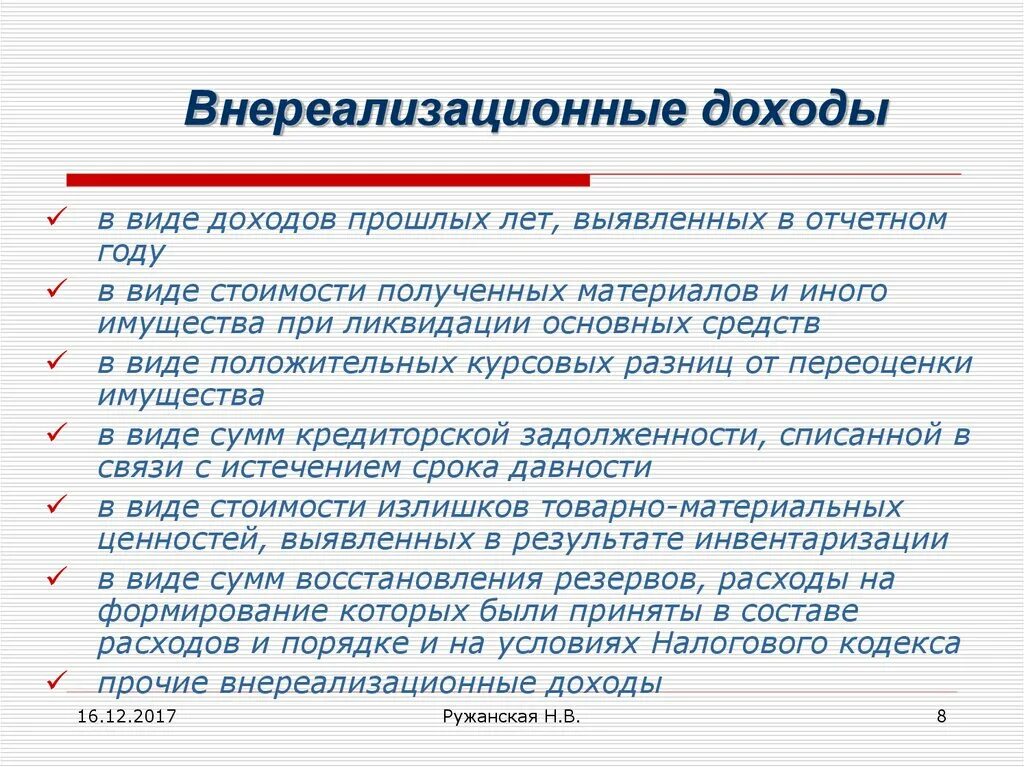 Внереализационные доходы

✓ в виде доходов прошлых лет, выявленных в отчетном году
✓ в виде стоимости полученных материалов и иного имущества при ликвидации основных средств
✓ в виде положительных курсовых разниц от переоценки имущества
✓ в виде сумм кредиторской задолженности, списанной в связи с истечением срока давности
✓ в виде стоимости излишков товарно-материальных ценностей, выявленных в результате инвентаризации
✓ в виде сумм восстановления резервов, расходы на формирование которых были приняты в составе расходов и порядке и на условиях Налогового кодекса
✓ прочие внереализационные доходы

16.12.2017

Ружанская Н.В.

8